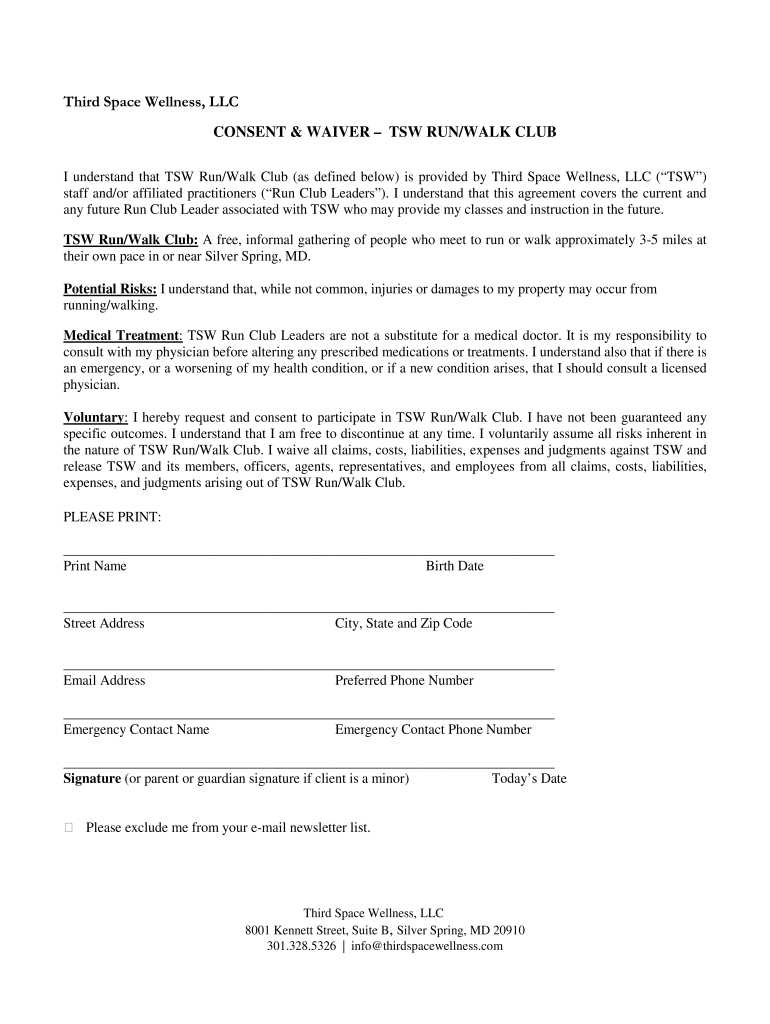 Third Space Wellness, LLC

CONSENT & WAIVER – TSW RUN/WALK CLUB

I understand that TSW Run/Walk Club (as defined below) is provided by Third Space Wellness, LLC (“TSW”) staff and/or affiliated practitioners (“Run Club Leaders”). I understand that this agreement covers the current and any future Run Club Leader associated with TSW who may provide my classes and instruction in the future.

TSW Run/Walk Club: A free, informal gathering of people who meet to run or walk approximately 3-5 miles at their own pace in or near Silver Spring, MD.

Potential Risks: I understand that, while not common, injuries or damages to my property may occur from running/walking.

Medical Treatment: TSW Run Club Leaders are not a substitute for a medical doctor. It is my responsibility to consult with my physician before altering any prescribed medications or treatments. I understand also that if there is an emergency, or a worsening of my health condition, or if a new condition arises, that I should consult a licensed physician.

Voluntary: I hereby request and consent to participate in TSW Run/Walk Club. I have not been guaranteed any specific outcomes. I understand that I am free to discontinue at any time. I voluntarily assume all risks inherent in the nature of TSW Run/Walk Club. I waive all claims, costs, liabilities, expenses and judgments against TSW and release TSW and its members, officers, agents, representatives, and employees from all claims, costs, liabilities, expenses, and judgments arising out of TSW Run/Walk Club.

PLEASE PRINT:

Print Name Birth Date

Street Address City, State and Zip Code

Email Address Preferred Phone Number

Emergency Contact Name Emergency Contact Phone Number

Signature (or parent or guardian signature if client is a minor) Today’s Date

☐ Please exclude me from your e-mail newsletter list.

Third Space Wellness, LLC
8001 Kennett Street, Suite B, Silver Spring, MD 20910
301.328.5326 | info@thirdspacewellness.com